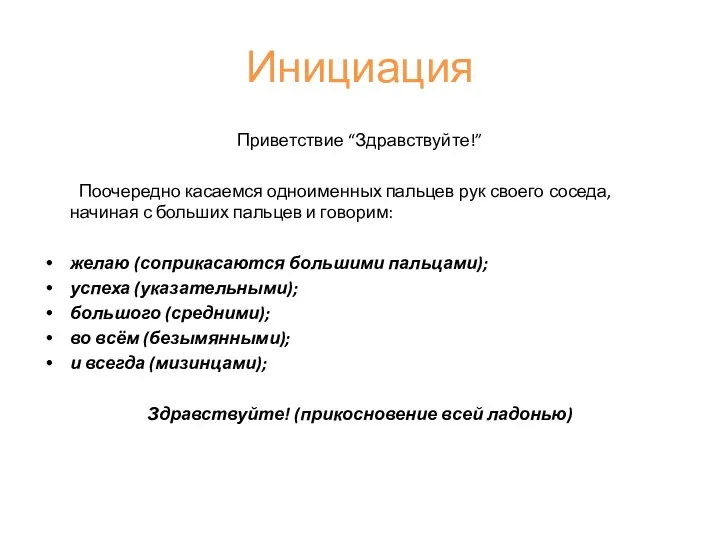 Инициация

Приветствие “Здравствуйте!”

Поочередно касаемся одноименных пальцев рук своего соседа, начиная с больших пальцев и говорим:

• желаю (соприкасаются большими пальцами);
• успеха (указательными);
• большого (средними);
• во всём (безымянными);
• и всегда (мизинцами);

Здравствуйте! (прикосновение всей ладонью)